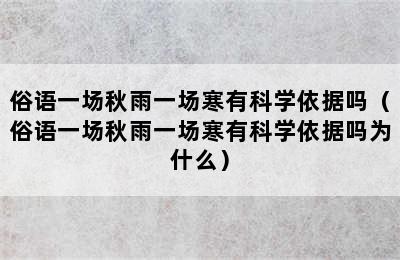 俗语一场秋雨一场寒有科学依据吗（俗语一场秋雨一场寒有科学依据吗为什么）